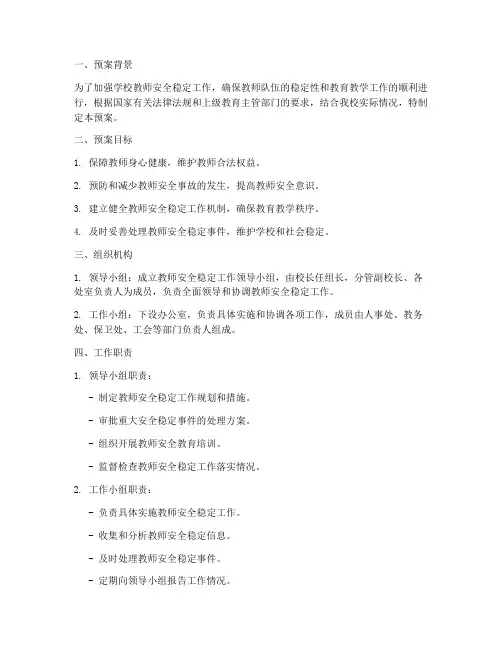 一、预案背景

为了加强学校教师安全稳定工作，确保教师队伍的稳定性和教育教学工作的顺利进行，根据国家有关法律法规和上级教育主管部门的要求，结合我校实际情况，特制定本预案。

二、预案目标

1. 保障教师身心健康，维护教师合法权益。

2. 预防和减少教师安全事故的发生，提高教师安全意识。

3. 建立健全教师安全稳定工作机制，确保教育教学秩序。

4. 及时妥善处理教师安全稳定事件，维护学校和社会稳定。

三、组织机构

1. 领导小组：成立教师安全稳定工作领导小组，由校长任组长，分管副校长、各处室负责人为成员，负责全面领导和协调教师安全稳定工作。

2. 工作小组：下设办公室，负责具体实施和协调各项工作，成员由人事处、教务处、保卫处、工会等部门负责人组成。

四、工作职责

1. 领导小组职责：

- 制定教师安全稳定工作规划和措施。

- 审批重大安全稳定事件的处理方案。

- 组织开展教师安全教育培训。

- 监督检查教师安全稳定工作落实情况。

2. 工作小组职责：

- 负责具体实施教师安全稳定工作。

- 收集和分析教师安全稳定信息。

- 及时处理教师安全稳定事件。

- 定期向领导小组报告工作情况。